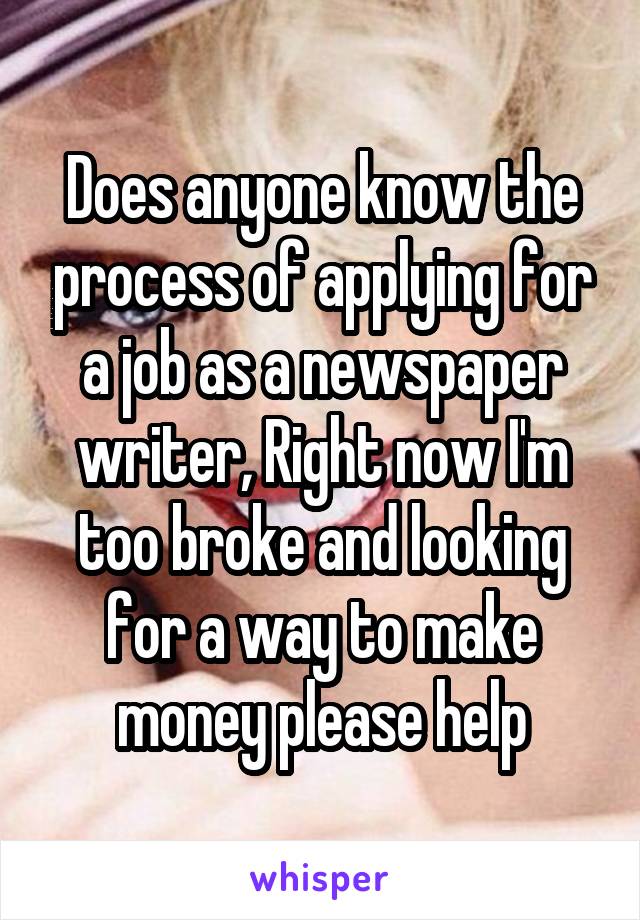 Does anyone know the process of applying for a job as a newspaper writer, Right now I'm too broke and looking for a way to make money please help

whisper